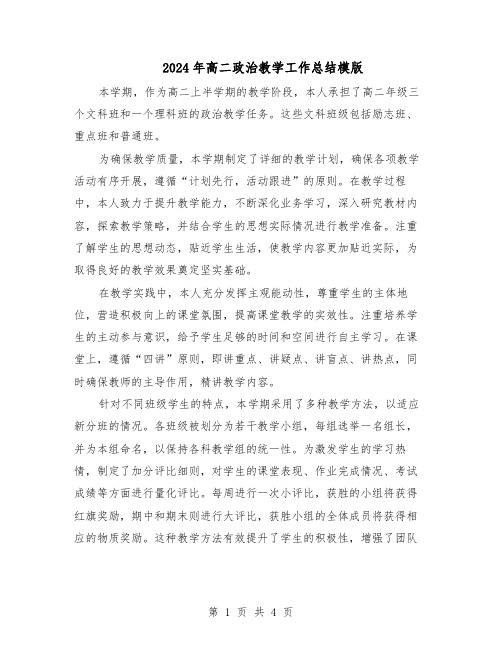 2024年高二政治教学工作总结模版

本学期，作为高二上半学期的教学阶段，本人承担了高二年级三个文科班和一个理科班的政治教学任务。这些文科班级包括励志班、重点班和普通班。

为确保教学质量，本学期制定了详细的教学计划，确保各项教学活动有序开展，遵循“计划先行，活动跟进”的原则。在教学过程中，本人致力于提升教学能力，不断深化业务学习，深入研究教材内容，探索教学策略，并结合学生的思想实际情况进行教学准备。注重了解学生的思想动态，贴近学生生活，使教学内容更加贴近实际，为取得良好的教学效果奠定坚实基础。

在教学实践中，本人充分发挥主观能动性，尊重学生的主体地位，营造积极向上的课堂氛围，提高课堂教学的实效性。注重培养学生的主动参与意识，给予学生足够的时间和空间进行自主学习。在课堂上，遵循“四讲”原则，即讲重点、讲疑点、讲盲点、讲热点，同时确保教师的主导作用，精讲教学内容。

针对不同班级学生的特点，本学期采用了多种教学方法，以适应新分班的情况。各班级被划分为若干教学小组，每组选举一名组长，并为本组命名，以保持各科教学组的统一性。为激发学生的学习热情，制定了加分评比细则，对学生的课堂表现、作业完成情况、考试成绩等方面进行量化评比。每周进行一次小评比，获胜的小组将获得红旗奖励，期中和期末则进行大评比，获胜小组的全体成员将获得相应的物质奖励。这种教学方法有效提升了学生的积极性，增强了团队

第 1 页 共 4 页